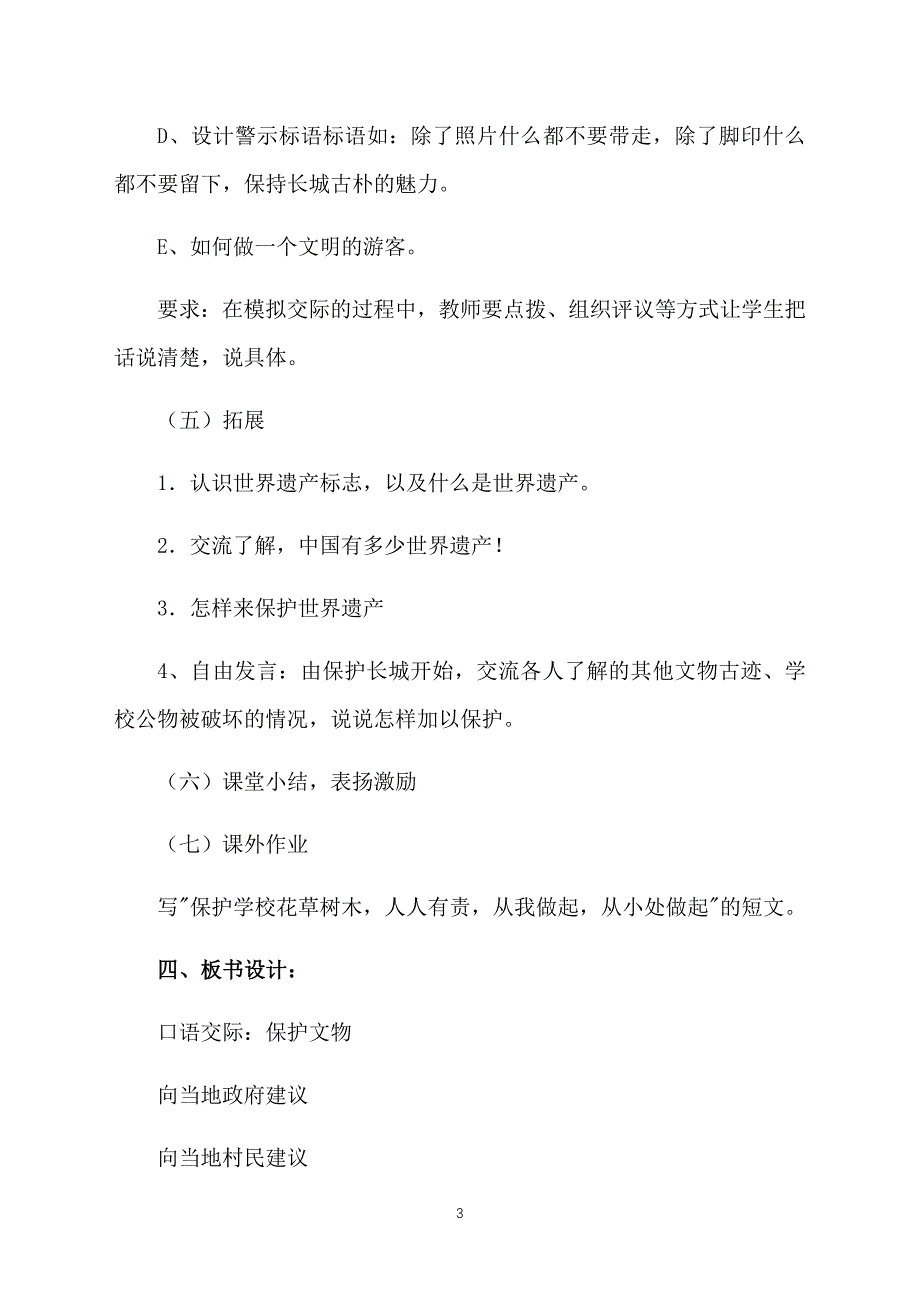 D、设计警示标语标语如：除了照片什么都不要带走，除了脚印什么都不要留下，保持长城古朴的魅力。

E、如何做一个文明的游客。

要求：在模拟交际的过程中，教师要点拨、组织评议等方式让学生把话说清楚，说具体。

（五）拓展

1．认识世界遗产标志，以及什么是世界遗产。

2．交流了解，中国有多少世界遗产！

3．怎样来保护世界遗产

4、自由发言：由保护长城开始，交流各人了解的其他文物古迹、学校公物被破坏的情况，说说怎样加以保护。

（六）课堂小结，表扬激励

（七）课外作业

写"保护学校花草树木，人人有责，从我做起，从小处做起"的短文。

四、板书设计：

口语交际：保护文物

向当地政府建议

向当地村民建议

3